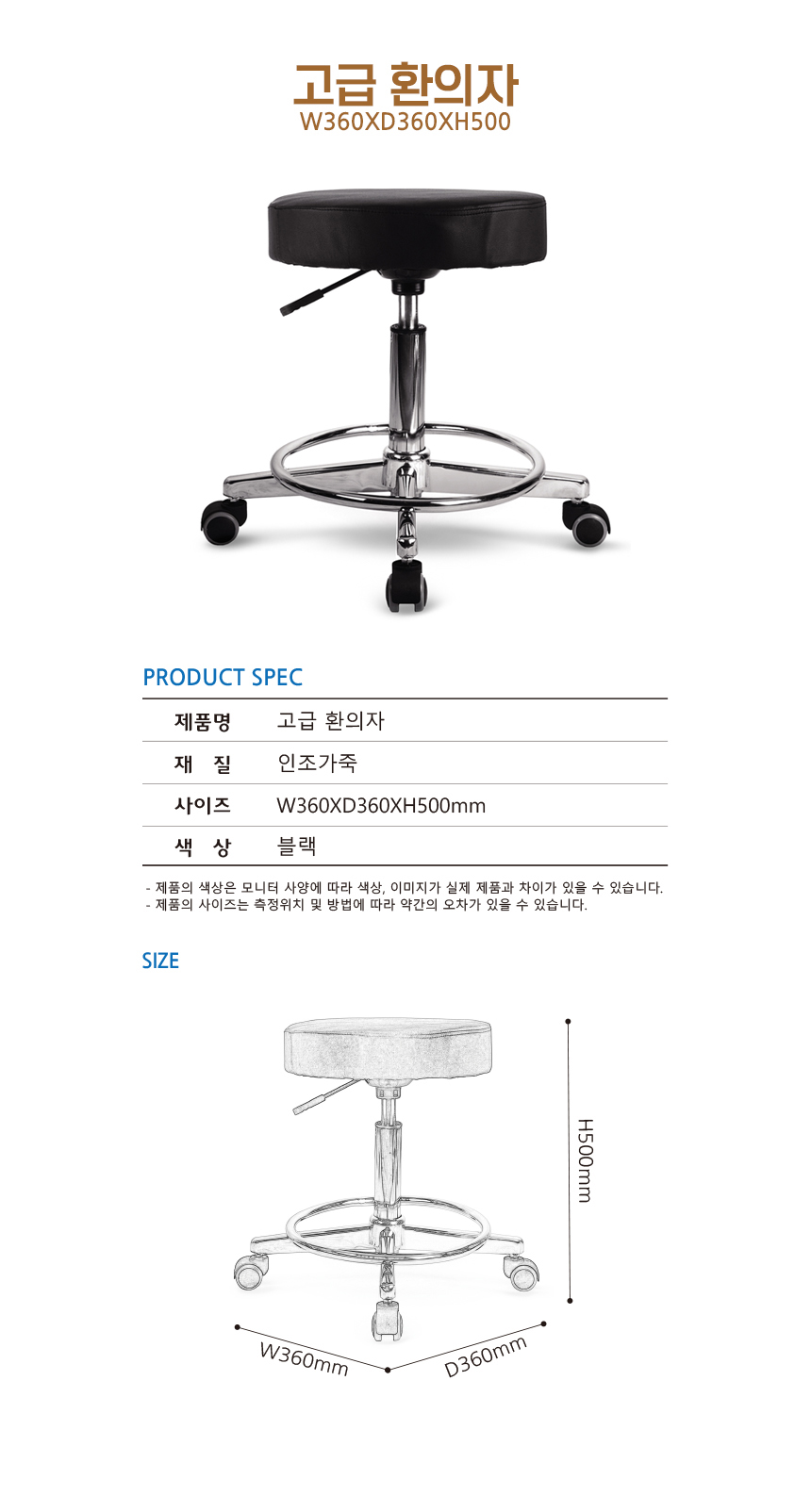 고급 환의자
W360XD360XH500

PRODUCT SPEC

| 제품명 | 고급 환의자 |
|---|---|
| 재 질 | 인조가죽 |
| 사이즈 | W360XD360XH500mm |
| 색 상 | 블랙 |

- 제품의 색상은 모니터 사양에 따라 색상, 이미지가 실제 제품과 차이가 있을 수 있습니다.
- 제품의 사이즈는 측정위치 및 방법에 따라 약간의 오차가 있을 수 있습니다.

SIZE

H500mm

W360mm

D360mm